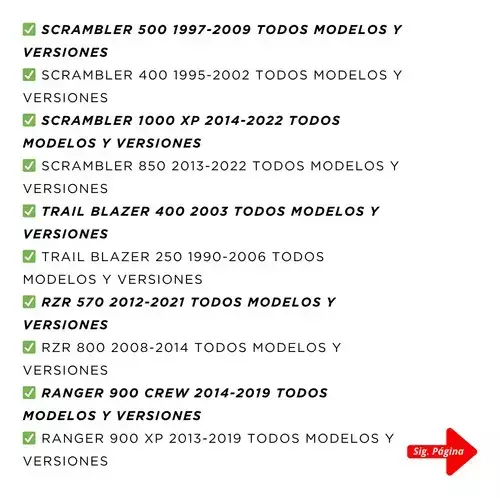 ✅ SCRAMBLER 500 1997-2009 TODOS MODELOS Y VERSIONES
✅ SCRAMBLER 400 1995-2002 TODOS MODELOS Y VERSIONES
✅ SCRAMBLER 1000 XP 2014-2022 TODOS MODELOS Y VERSIONES
✅ SCRAMBLER 850 2013-2022 TODOS MODELOS Y VERSIONES
✅ TRAIL BLAZER 400 2003 TODOS MODELOS Y VERSIONES
✅ TRAIL BLAZER 250 1990-2006 TODOS MODELOS Y VERSIONES
✅ RZR 570 2012-2021 TODOS MODELOS Y VERSIONES
✅ RZR 800 2008-2014 TODOS MODELOS Y VERSIONES
✅ RANGER 900 CREW 2014-2019 TODOS MODELOS Y VERSIONES
✅ RANGER 900 XP 2013-2019 TODOS MODELOS Y VERSIONES

Sig. Página